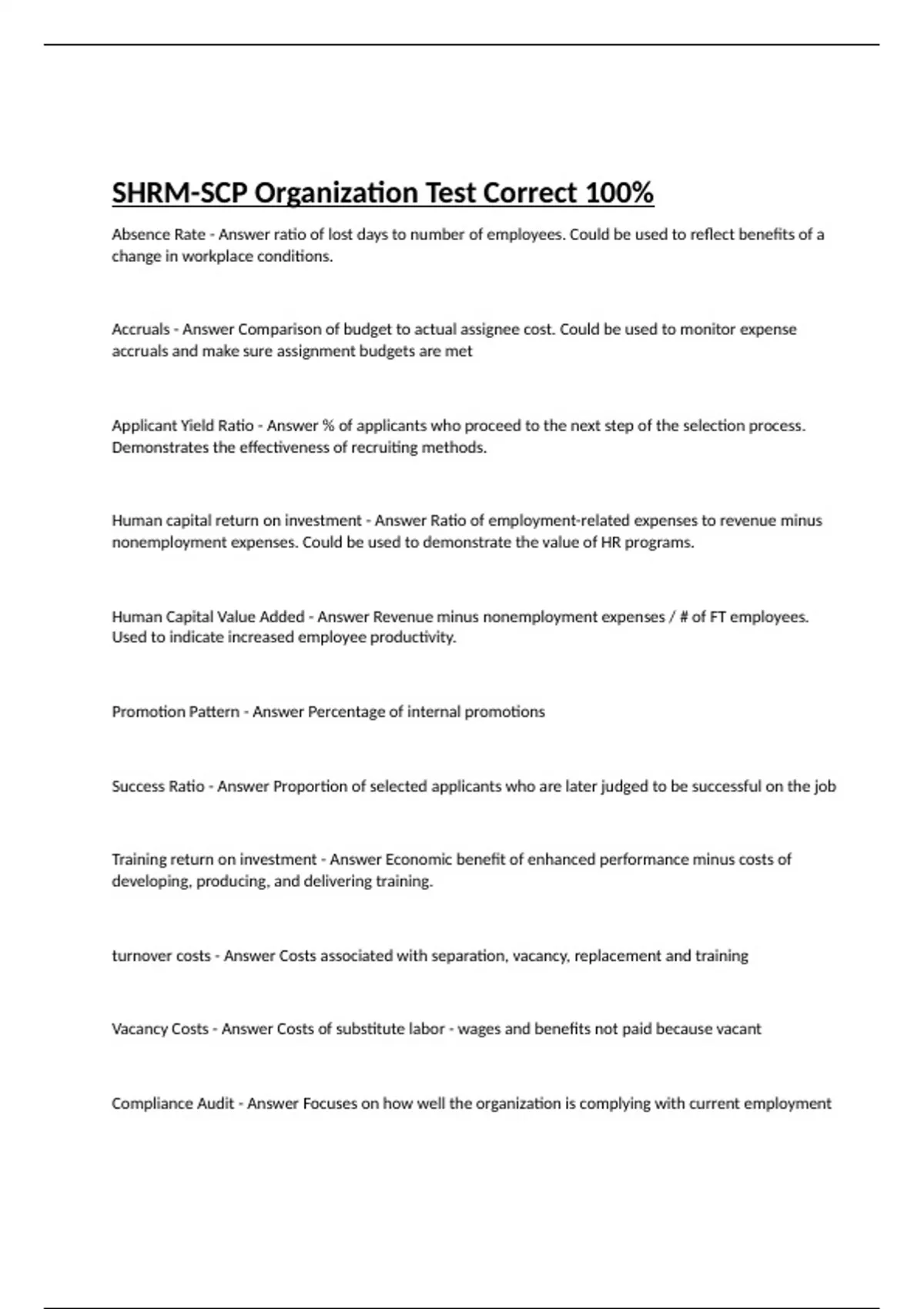 SHRM-SCP Organization Test Correct 100%

Absence Rate - Answer ratio of lost days to number of employees. Could be used to reflect benefits of a change in workplace conditions.

Accruals - Answer Comparison of budget to actual assignee cost. Could be used to monitor expense accruals and make sure assignment budgets are met

Applicant Yield Ratio - Answer % of applicants who proceed to the next step of the selection process. Demonstrates the effectiveness of recruiting methods.

Human capital return on investment - Answer Ratio of employment-related expenses to revenue minus nonemployment expenses. Could be used to demonstrate the value of HR programs.

Human Capital Value Added - Answer Revenue minus nonemployment expenses / # of FT employees. Used to indicate increased employee productivity.

Promotion Pattern - Answer Percentage of internal promotions

Success Ratio - Answer Proportion of selected applicants who are later judged to be successful on the job

Training return on investment - Answer Economic benefit of enhanced performance minus costs of developing, producing, and delivering training.

turnover costs - Answer Costs associated with separation, vacancy, replacement and training

Vacancy Costs - Answer Costs of substitute labor - wages and benefits not paid because vacant

Compliance Audit - Answer Focuses on how well the organization is complying with current employment